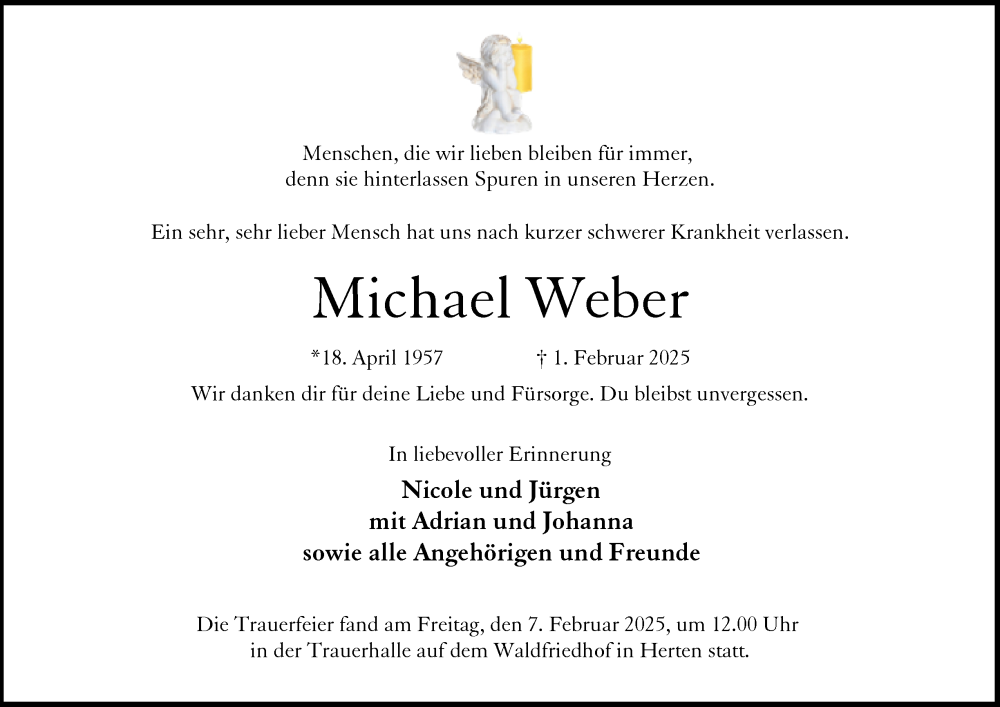 Menschen, die wir lieben bleiben für immer,
denn sie hinterlassen Spuren in unseren Herzen.

Ein sehr, sehr lieber Mensch hat uns nach kurzer schwerer Krankheit verlassen.

Michael Weber

*18. April 1957 † 1. Februar 2025

Wir danken dir für deine Liebe und Fürsorge. Du bleibst unvergessen.

In liebevoller Erinnerung

Nicole und Jürgen
mit Adrian und Johanna
sowie alle Angehörigen und Freunde

Die Trauerfeier fand am Freitag, den 7. Februar 2025, um 12.00 Uhr
in der Trauerhalle auf dem Waldfriedhof in Herten statt.